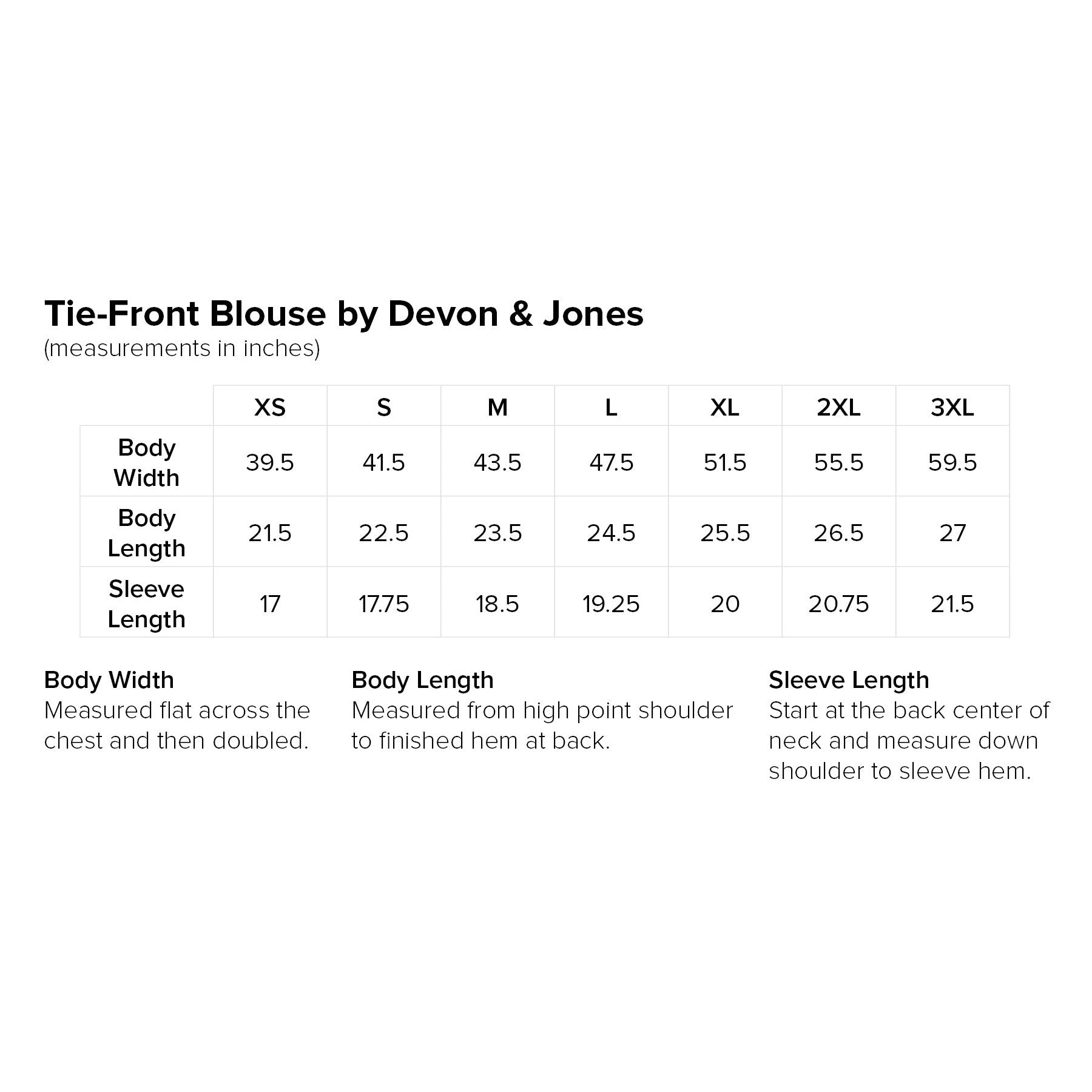 Tie-Front Blouse by Devon & Jones
(measurements in inches)

| | XS | S | M | L | XL | 2XL | 3XL |
|---|---|---|---|---|---|---|---|
| Body Width | 39.5 | 41.5 | 43.5 | 47.5 | 51.5 | 55.5 | 59.5 |
| Body Length | 21.5 | 22.5 | 23.5 | 24.5 | 25.5 | 26.5 | 27 |
| Sleeve Length | 17 | 17.75 | 18.5 | 19.25 | 20 | 20.75 | 21.5 |

Body Width
Measured flat across the chest and then doubled.

Body Length
Measured from high point shoulder to finished hem at back.

Sleeve Length
Start at the back center of neck and measure down shoulder to sleeve hem.